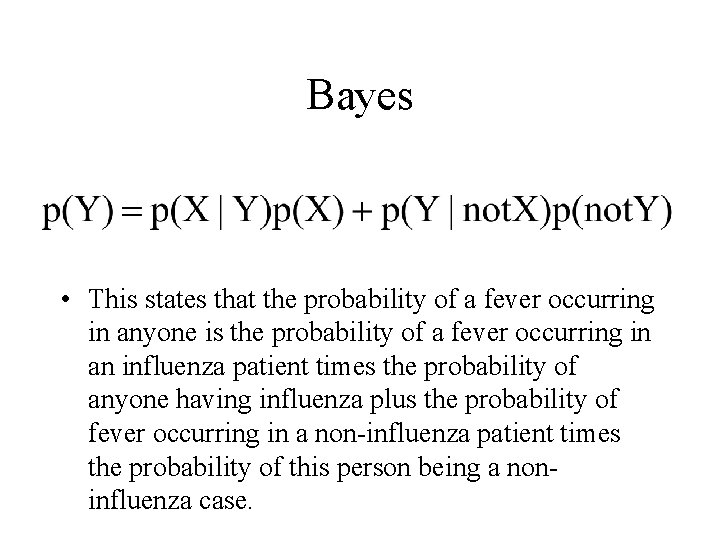 Bayes

$p(Y) = p(X \mid Y)p(X) + p(Y \mid notX)p(notY)$

• This states that the probability of a fever occurring in anyone is the probability of a fever occurring in an influenza patient times the probability of anyone having influenza plus the probability of fever occurring in a non-influenza patient times the probability of this person being a non-influenza case.